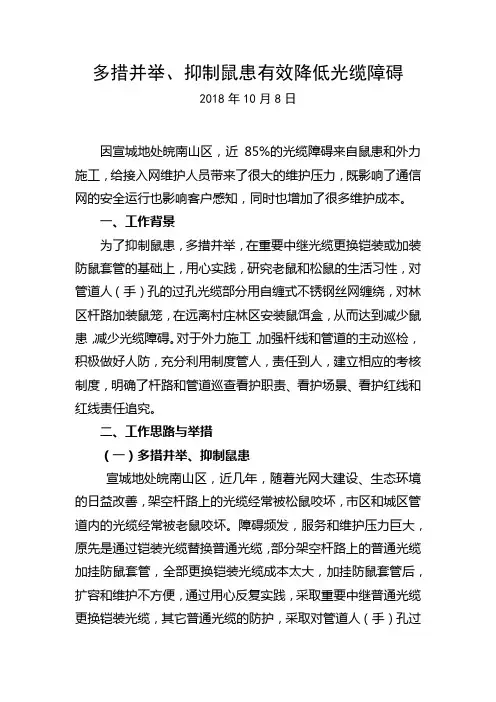 多措并举、抑制鼠患有效降低光缆障碍

2018 年 10 月 8 日

因宣城地处皖南山区，近 85%的光缆障碍来自鼠患和外力施工，给接入网维护人员带来了很大的维护压力，既影响了通信网的安全运行也影响客户感知，同时也增加了很多维护成本。

一、工作背景

为了抑制鼠患，多措并举，在重要中继光缆更换铠装或加装防鼠套管的基础上，用心实践，研究老鼠和松鼠的生活习性，对管道人（手）孔的过孔光缆部分用自缠式不锈钢丝网缠绕，对林区杆路加装鼠笼，在远离村庄林区安装鼠饵盒，从而达到减少鼠患，减少光缆障碍。对于外力施工，加强杆线和管道的主动巡检，积极做好人防，充分利用制度管人，责任到人，建立相应的考核制度，明确了杆路和管道巡查看护职责、看护场景、看护红线和红线责任追究。

二、工作思路与举措

（一）多措并举、抑制鼠患

宣城地处皖南山区，近几年，随着光网大建设、生态环境的日益改善，架空杆路上的光缆经常被松鼠咬坏，市区和城区管道内的光缆经常被老鼠咬坏。障碍频发，服务和维护压力巨大，原先是通过铠装光缆替换普通光缆，部分架空杆路上的普通光缆加挂防鼠套管，全部更换铠装光缆成本太大，加挂防鼠套管后，扩容和维护不方便，通过用心反复实践，采取重要中继普通光缆更换铠装光缆，其它普通光缆的防护，采取对管道人（手）孔过